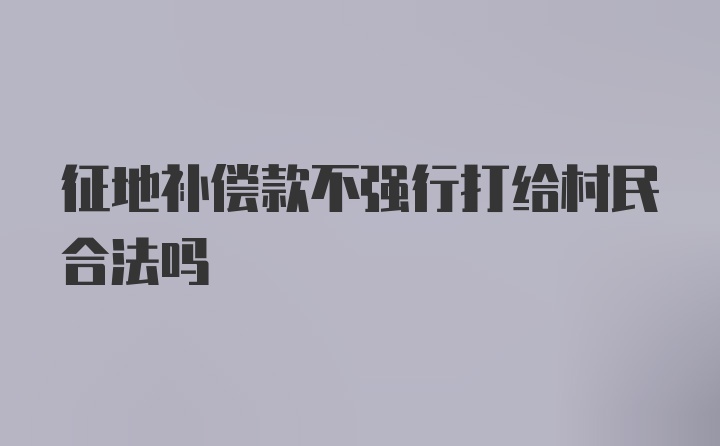 征地补偿款不强行打给村民合法吗